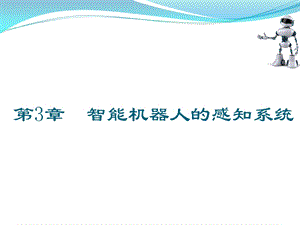 第3章　智能机器人的感知系统